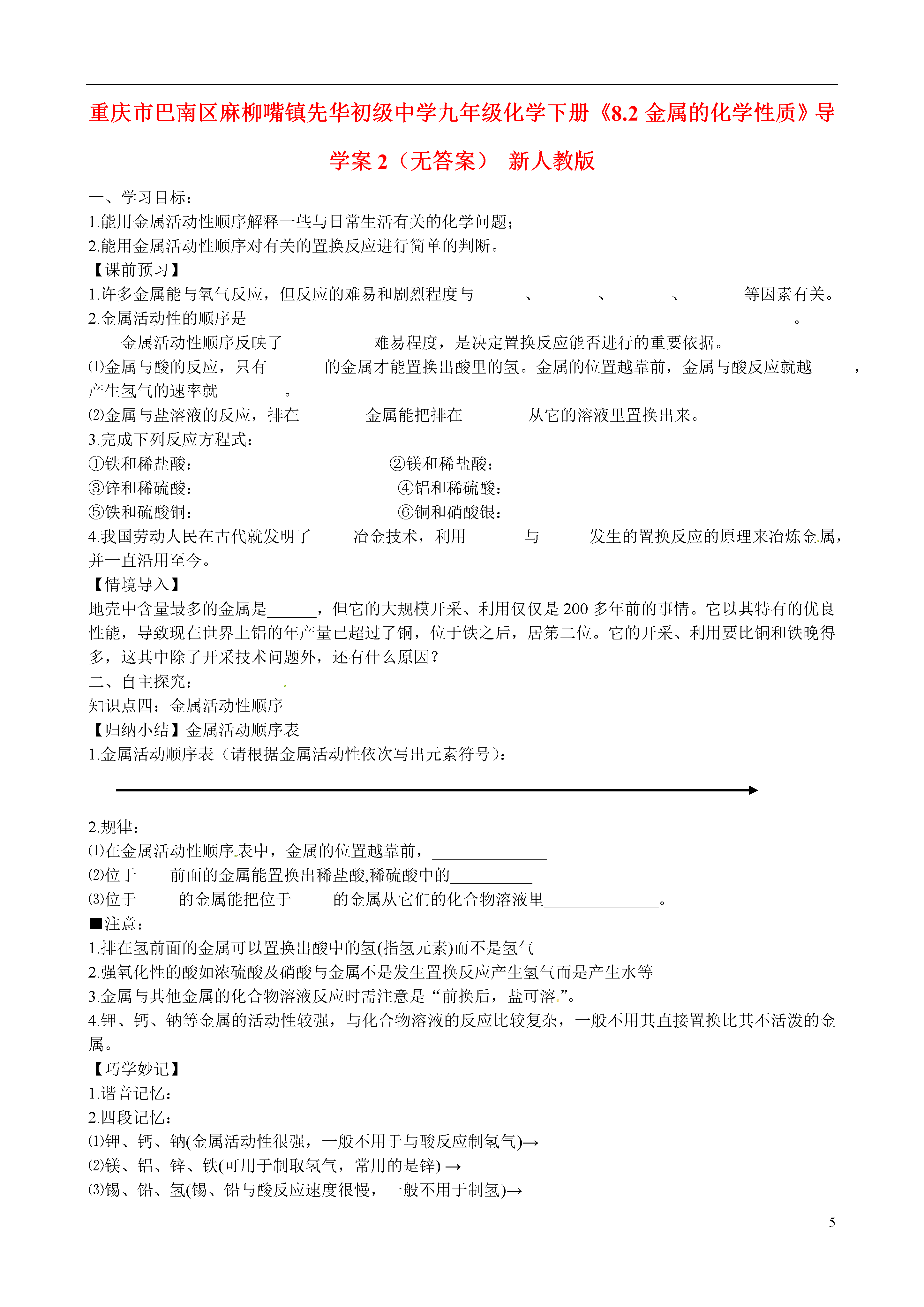 重庆市巴南区麻柳嘴镇先华初级中学九年级化学下册《8.2 金属的化学性质》导学案 2（无答案） 新人教版

一、学习目标：
1.能用金属活动性顺序解释一些与日常生活有关的化学问题；
2.能用金属活动性顺序对有关的置换反应进行简单的判断。
【课前预习】
1.许多金属能与氧气反应，但反应的难易和剧烈程度与 、 、 、 等因素有关。
2.金属活动性的顺序是 。
金属活动性顺序反映了 难易程度，是决定置换反应能否进行的重要依据。
⑴金属与酸的反应，只有 的金属才能置换出酸里的氢。金属的位置越靠前，金属与酸反应就越 ，产生氢气的速率就 。
⑵金属与盐溶液的反应，排在 金属能把排在 从它的溶液里置换出来。
3.完成下列反应方程式：
①铁和稀盐酸： ②镁和稀盐酸：
③锌和稀硫酸： ④铝和稀硫酸：
⑤铁和硫酸铜： ⑥铜和硝酸银：
4.我国劳动人民在古代就发明了 冶金技术，利用 与 发生的置换反应的原理来冶炼金属，并一直沿用至今。
【情境导入】
地壳中含量最多的金属是______，但它的大规模开采、利用仅仅是 200 多年前的事情。它以其特有的优良性能，导致现在世界上铝的年产量已超过了铜，位于铁之后，居第二位。它的开采、利用要比铜和铁晚得多，这其中除了开采技术问题外，还有什么原因？
二、自主探究：
知识点四：金属活动性顺序
【归纳小结】金属活动顺序表
1.金属活动顺序表（请根据金属活动性依次写出元素符号）：

2.规律：
⑴在金属活动性顺序表中，金属的位置越靠前，______________
⑵位于 前面的金属能置换出稀盐酸,稀硫酸中的__________
⑶位于 的金属能把位于 的金属从它们的化合物溶液里______________。
■注意：
1.排在氢前面的金属可以置换出酸中的氢(指氢元素)而不是氢气
2.强氧化性的酸如浓硫酸及硝酸与金属不是发生置换反应产生氢气而是产生水等
3.金属与其他金属的化合物溶液反应时需注意是“前换后，盐可溶”。
4.钾、钙、钠等金属的活动性较强，与化合物溶液的反应比较复杂，一般不用其直接置换比其不活泼的金属。
【巧学妙记】
1.谐音记忆：
2.四段记忆：
⑴钾、钙、钠(金属活动性很强，一般不用于与酸反应制氢气)→
⑵镁、铝、锌、铁(可用于制取氢气，常用的是锌) →
⑶锡、铅、氢(锡、铅与酸反应速度很慢，一般不用于制氢)→

5